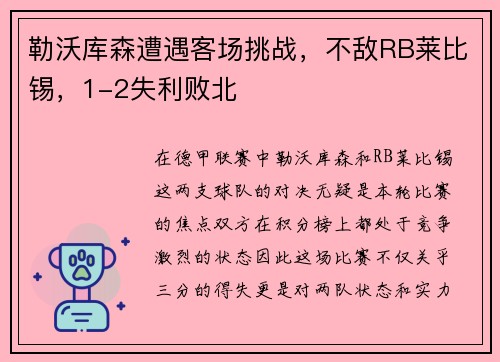 勒沃库森遭遇客场挑战，不敌RB莱比锡，1-2失利败北

在德甲联赛中勒沃库森和RB莱比锡这两支球队的对决无疑是本轮比赛的焦点双方在积分榜上都处于竞争激烈的状态因此这场比赛不仅关乎三分的得失更是对两队状态和实力